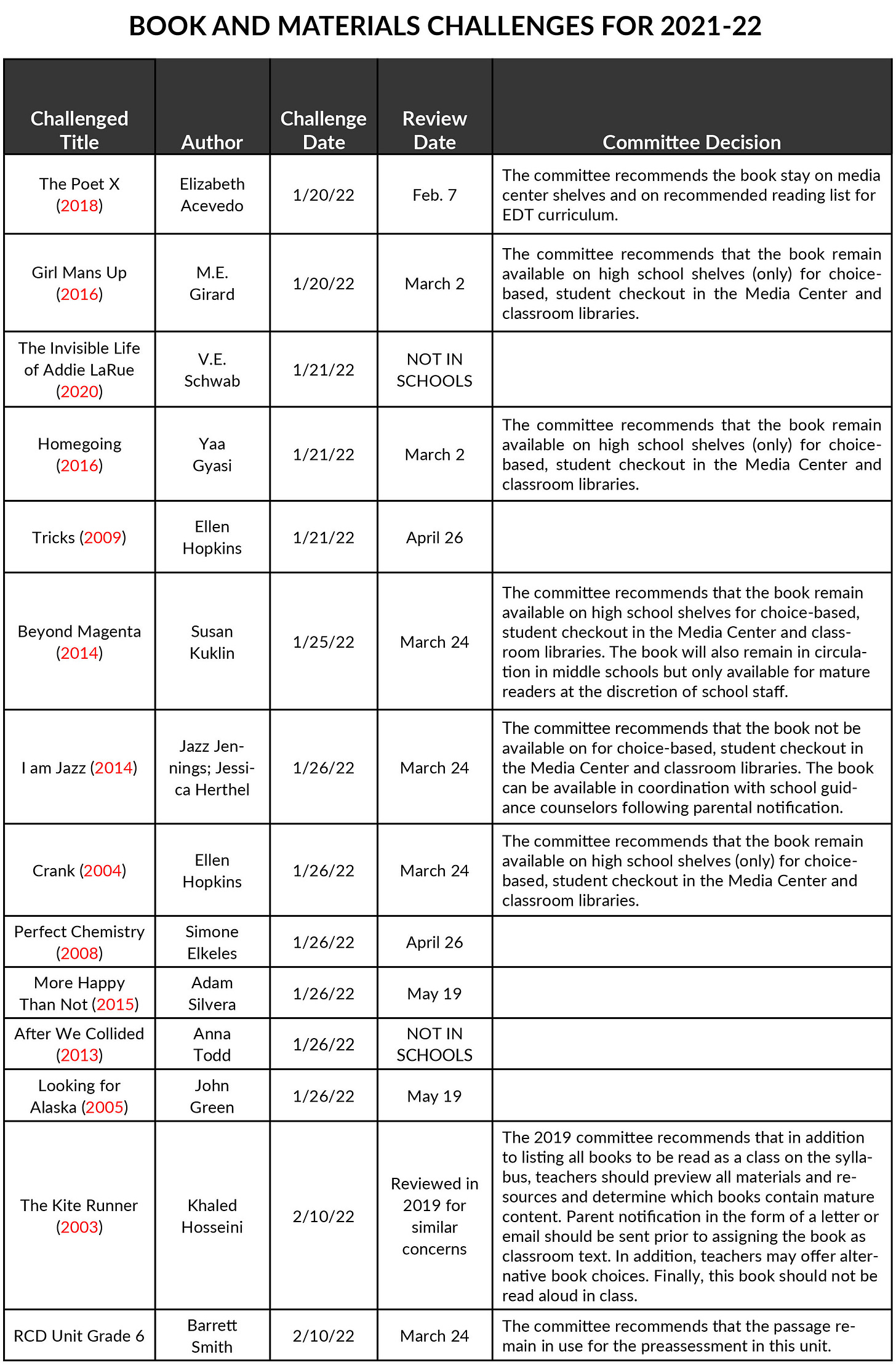 BOOK AND MATERIALS CHALLENGES FOR 2021-22

| Challenged Title | Author | Challenge Date | Review Date | Committee Decision |
|---|---|---|---|---|
| The Poet X (2018) | Elizabeth Acevedo | 1/20/22 | Feb. 7 | The committee recommends the book stay on media center shelves and on recommended reading list for EDT curriculum. |
| Girl Mans Up (2016) | M.E. Girard | 1/20/22 | March 2 | The committee recommends that the book remain available on high school shelves (only) for choice-based, student checkout in the Media Center and classroom libraries. |
| The Invisible Life of Addie LaRue (2020) | V.E. Schwab | 1/21/22 | NOT IN SCHOOLS | |
| Homegoing (2016) | Yaa Gyasi | 1/21/22 | March 2 | The committee recommends that the book remain available on high school shelves (only) for choice-based, student checkout in the Media Center and classroom libraries. |
| Tricks (2009) | Ellen Hopkins | 1/21/22 | April 26 | |
| Beyond Magenta (2014) | Susan Kuklin | 1/25/22 | March 24 | The committee recommends that the book remain available on high school shelves for choice-based, student checkout in the Media Center and classroom libraries. The book will also remain in circulation in middle schools but only available for mature readers at the discretion of school staff. |
| I am Jazz (2014) | Jazz Jennings; Jessica Herthel | 1/26/22 | March 24 | The committee recommends that the book not be available on for choice-based, student checkout in the Media Center and classroom libraries. The book can be available in coordination with school guidance counselors following parental notification. |
| Crank (2004) | Ellen Hopkins | 1/26/22 | March 24 | The committee recommends that the book remain available on high school shelves (only) for choice-based, student checkout in the Media Center and classroom libraries. |
| Perfect Chemistry (2008) | Simone Elkeles | 1/26/22 | April 26 | |
| More Happy Than Not (2015) | Adam Silvera | 1/26/22 | May 19 | |
| After We Collided (2013) | Anna Todd | 1/26/22 | NOT IN SCHOOLS | |
| Looking for Alaska (2005) | John Green | 1/26/22 | May 19 | |
| The Kite Runner (2003) | Khaled Hosseini | 2/10/22 | Reviewed in 2019 for similar concerns | The 2019 committee recommends that in addition to listing all books to be read as a class on the syllabus, teachers should preview all materials and resources and determine which books contain mature content. Parent notification in the form of a letter or email should be sent prior to assigning the book as classroom text. In addition, teachers may offer alternative book choices. Finally, this book should not be read aloud in class. |
| RCD Unit Grade 6 | Barrett Smith | 2/10/22 | March 24 | The committee recommends that the passage remain in use for the preassessment in this unit. |